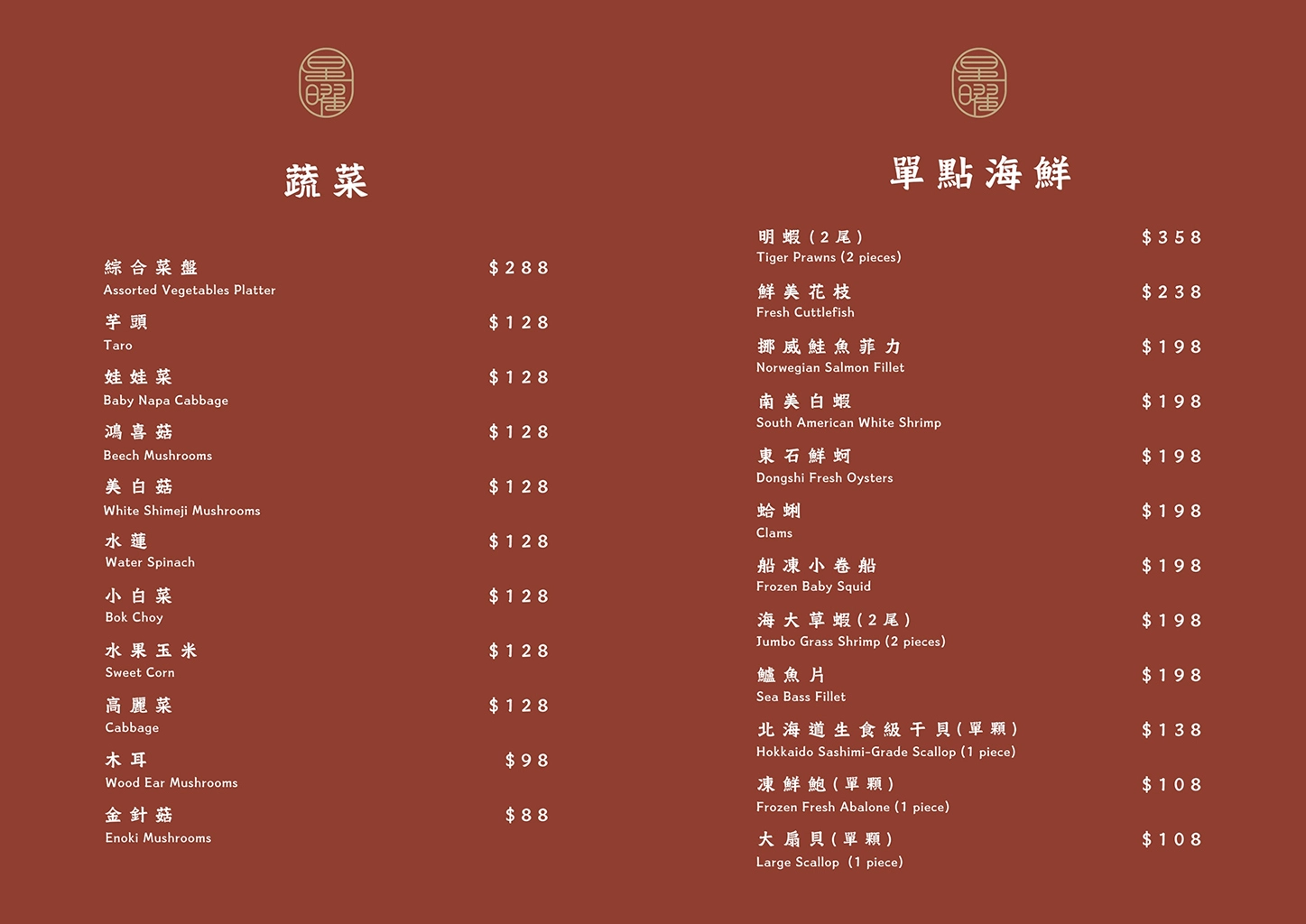 蔬菜

綜合菜盤 $288
Assorted Vegetables Platter

芋頭 $128
Taro

娃娃菜 $128
Baby Napa Cabbage

鴻喜菇 $128
Beech Mushrooms

美白菇 $128
White Shimeji Mushrooms

水蓮 $128
Water Spinach

小白菜 $128
Bok Choy

水果玉米 $128
Sweet Corn

高麗菜 $128
Cabbage

木耳 $98
Wood Ear Mushrooms

金針菇 $88
Enoki Mushrooms

單點海鮮

明蝦(2尾) $358
Tiger Prawns (2 pieces)

鮮美花枝 $238
Fresh Cuttlefish

挪威鮭魚菲力 $198
Norwegian Salmon Fillet

南美白蝦 $198
South American White Shrimp

東石鮮蚵 $198
Dongshi Fresh Oysters

蛤蜊 $198
Clams

船凍小卷船 $198
Frozen Baby Squid

海大草蝦(2尾) $198
Jumbo Grass Shrimp (2 pieces)

鱸魚片 $198
Sea Bass Fillet

北海道生食級干貝(單顆) $138
Hokkaido Sashimi-Grade Scallop (1 piece)

凍鮮鮑(單顆) $108
Frozen Fresh Abalone (1 piece)

大扇貝(單顆) $108
Large Scallop (1 piece)